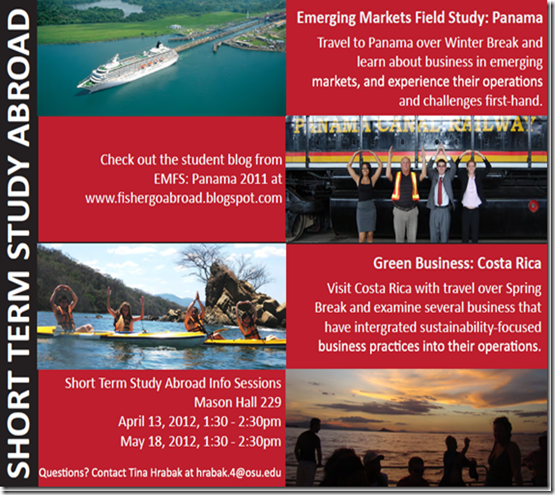 SHORT TERM STUDY ABROAD

Emerging Markets Field Study: Panama

Travel to Panama over Winter Break and learn about business in emerging markets, and experience their operations and challenges first-hand.

PANAMA CANAL RAILWAY

Check out the student blog from EMFS: Panama 2011 at www.fishergoabroad.blogspot.com

Green Business: Costa Rica

Visit Costa Rica with travel over Spring Break and examine several business that have intergrated sustainability-focused business practices into their operations.

Short Term Study Abroad Info Sessions
Mason Hall 229
April 13, 2012, 1:30 - 2:30pm
May 18, 2012, 1:30 - 2:30pm

Questions? Contact Tina Hrabak at hrabak.4@osu.edu